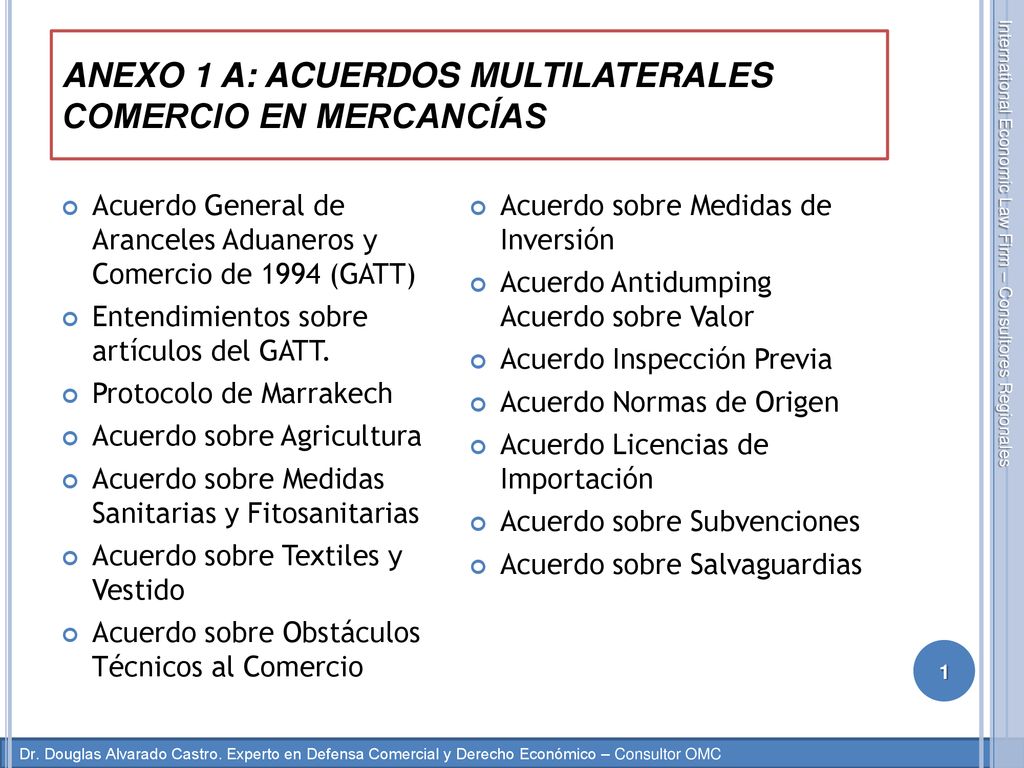 ANEXO 1 A: ACUERDOS MULTILATERALES COMERCIO EN MERCANCÍAS

Acuerdo General de Aranceles Aduaneros y Comercio de 1994 (GATT)
Entendimientos sobre artículos del GATT.
Protocolo de Marrakech
Acuerdo sobre Agricultura
Acuerdo sobre Medidas Sanitarias y Fitosanitarias
Acuerdo sobre Textiles y Vestido
Acuerdo sobre Obstáculos Técnicos al Comercio

Acuerdo sobre Medidas de Inversión
Acuerdo Antidumping Acuerdo sobre Valor
Acuerdo Inspección Previa
Acuerdo Normas de Origen
Acuerdo Licencias de Importación
Acuerdo sobre Subvenciones
Acuerdo sobre Salvaguardias

International Economic Law Firm – Consultores Regionales

1

Dr. Douglas Alvarado Castro. Experto en Defensa Comercial y Derecho Económico – Consultor OMC